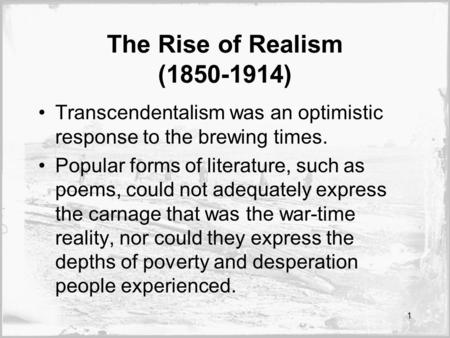 The Rise of Realism (1850-1914)

• Transcendentalism was an optimistic response to the brewing times.

• Popular forms of literature, such as poems, could not adequately express the carnage that was the war-time reality, nor could they express the depths of poverty and desperation people experienced.

1